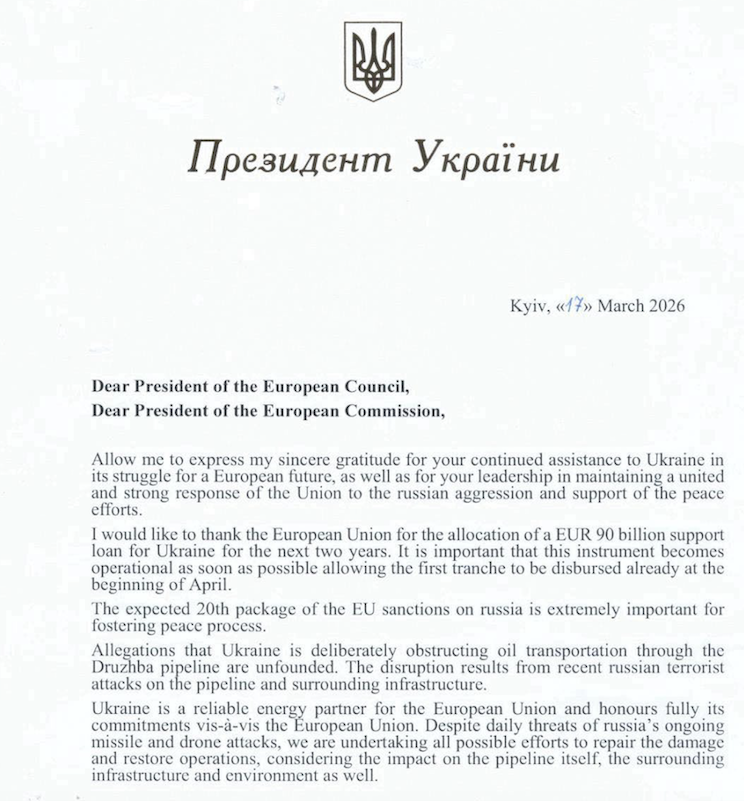 Президент України

Kyiv, «17» March 2026

Dear President of the European Council,
Dear President of the European Commission,

Allow me to express my sincere gratitude for your continued assistance to Ukraine in its struggle for a European future, as well as for your leadership in maintaining a united and strong response of the Union to the russian aggression and support of the peace efforts.

I would like to thank the European Union for the allocation of a EUR 90 billion support loan for Ukraine for the next two years. It is important that this instrument becomes operational as soon as possible allowing the first tranche to be disbursed already at the beginning of April.

The expected 20th package of the EU sanctions on russia is extremely important for fostering peace process.

Allegations that Ukraine is deliberately obstructing oil transportation through the Druzhba pipeline are unfounded. The disruption results from recent russian terrorist attacks on the pipeline and surrounding infrastructure.

Ukraine is a reliable energy partner for the European Union and honours fully its commitments vis-à-vis the European Union. Despite daily threats of russia's ongoing missile and drone attacks, we are undertaking all possible efforts to repair the damage and restore operations, considering the impact on the pipeline itself, the surrounding infrastructure and environment as well.